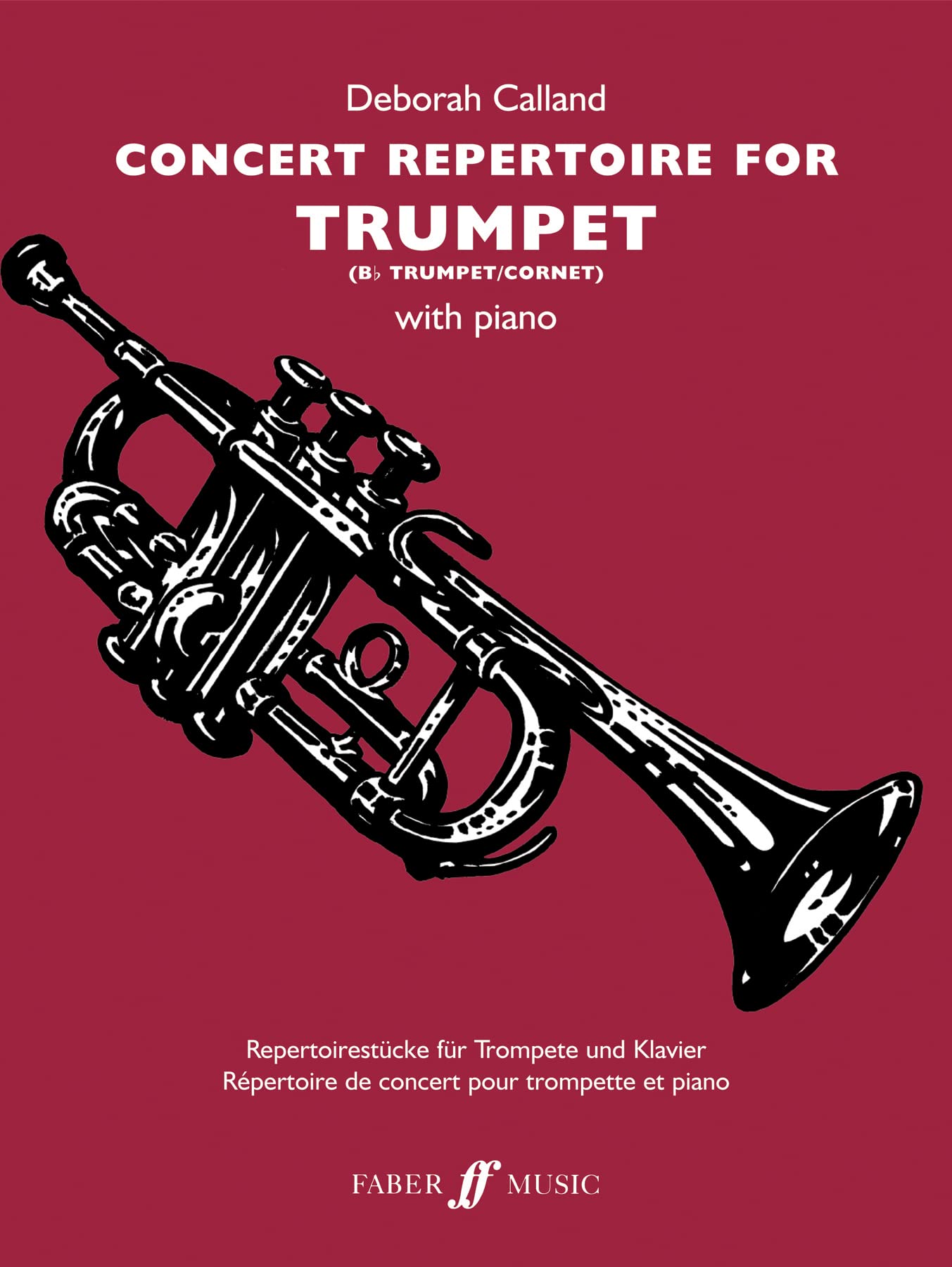 Deborah Calland

CONCERT REPERTOIRE FOR
TRUMPET
(B♭ TRUMPET/CORNET)
with piano

Repertoirestücke für Trompete und Klavier
Répertoire de concert pour trompette et piano

FABER ff MUSIC